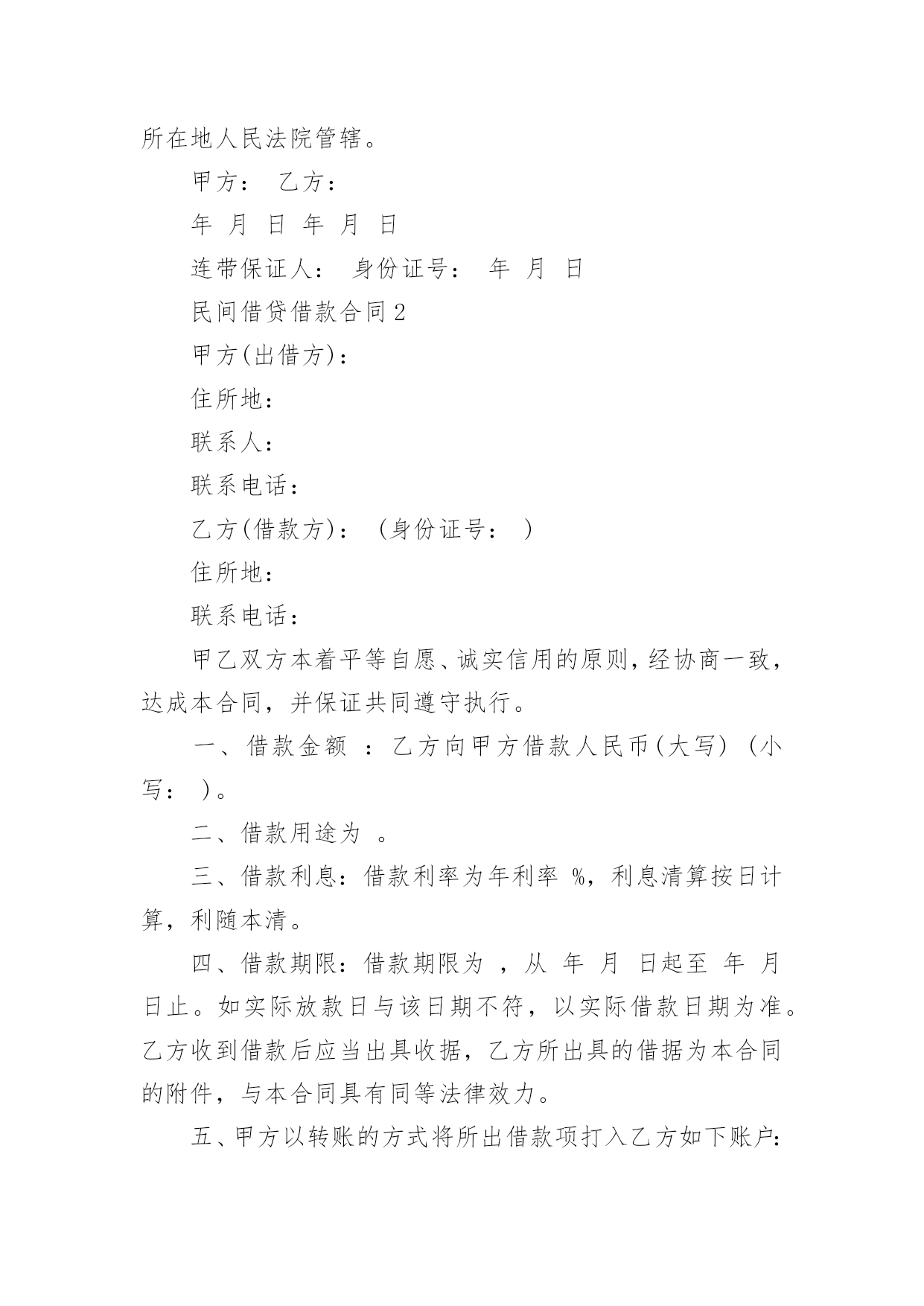 所在地人民法院管辖。

甲方： 乙方：

年 月 日 年 月 日

连带保证人： 身份证号： 年 月 日

民间借贷借款合同2

甲方(出借方)：

住所地：

联系人：

联系电话：

乙方(借款方)： (身份证号： )

住所地：

联系电话：

甲乙双方本着平等自愿、诚实信用的原则，经协商一致，达成本合同，并保证共同遵守执行。

一、借款金额 ：乙方向甲方借款人民币(大写) (小写： )。

二、借款用途为 。

三、借款利息：借款利率为年利率 %，利息清算按日计算，利随本清。

四、借款期限：借款期限为 ，从 年 月 日起至 年 月 日止。如实际放款日与该日期不符，以实际借款日期为准。乙方收到借款后应当出具收据，乙方所出具的借据为本合同的附件，与本合同具有同等法律效力。

五、甲方以转账的方式将所出借款项打入乙方如下账户: